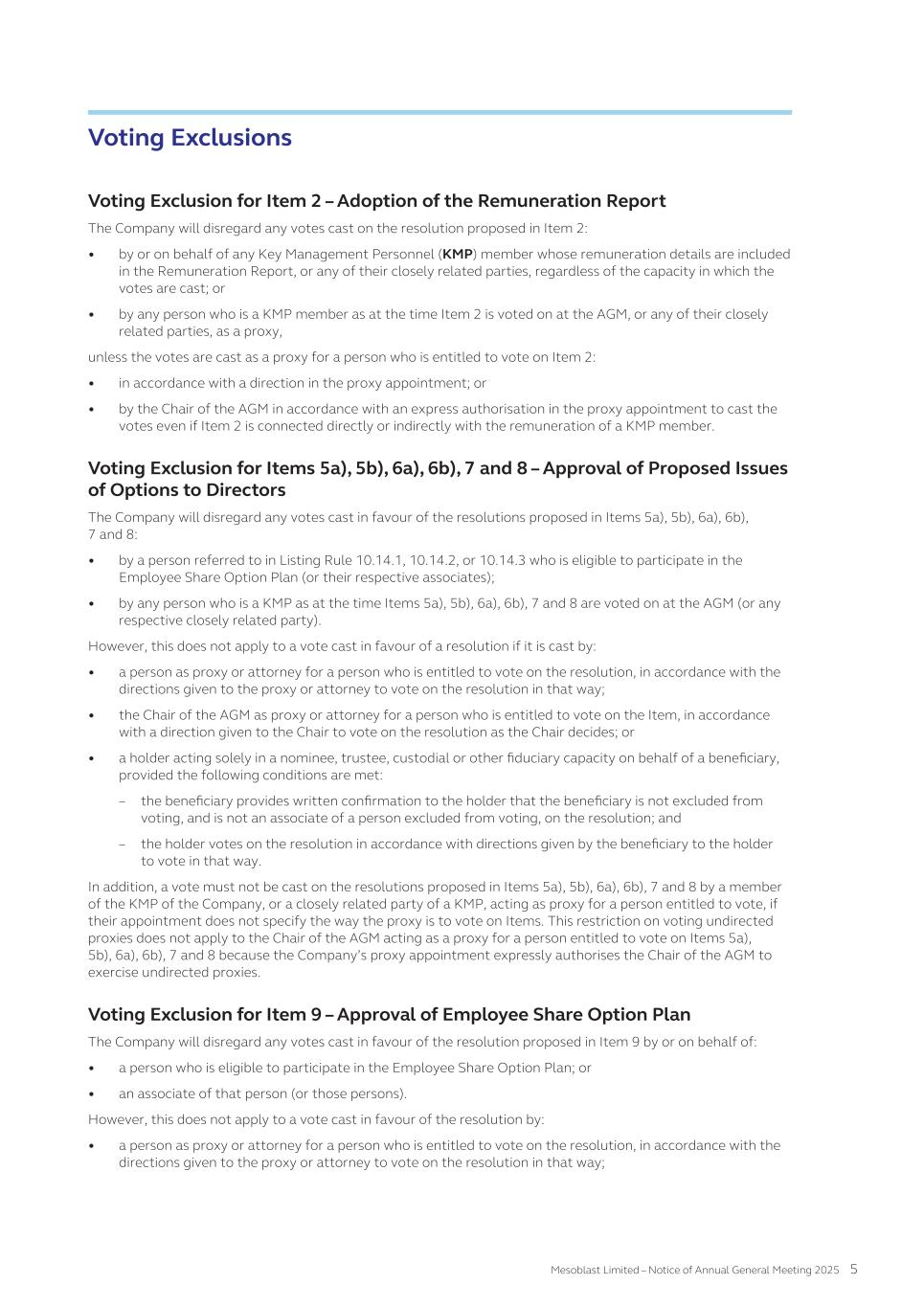 Voting Exclusions

Voting Exclusion for Item 2 – Adoption of the Remuneration Report

The Company will disregard any votes cast on the resolution proposed in Item 2:

• by or on behalf of any Key Management Personnel (KMP) member whose remuneration details are included in the Remuneration Report, or any of their closely related parties, regardless of the capacity in which the votes are cast; or

• by any person who is a KMP member as at the time Item 2 is voted on at the AGM, or any of their closely related parties, as a proxy,

unless the votes are cast as a proxy for a person who is entitled to vote on Item 2:

• in accordance with a direction in the proxy appointment; or

• by the Chair of the AGM in accordance with an express authorisation in the proxy appointment to cast the votes even if Item 2 is connected directly or indirectly with the remuneration of a KMP member.

Voting Exclusion for Items 5a), 5b), 6a), 6b), 7 and 8 – Approval of Proposed Issues of Options to Directors

The Company will disregard any votes cast in favour of the resolutions proposed in Items 5a), 5b), 6a), 6b), 7 and 8:

• by a person referred to in Listing Rule 10.14.1, 10.14.2, or 10.14.3 who is eligible to participate in the Employee Share Option Plan (or their respective associates);

• by any person who is a KMP as at the time Items 5a), 5b), 6a), 6b), 7 and 8 are voted on at the AGM (or any respective closely related party).

However, this does not apply to a vote cast in favour of a resolution if it is cast by:

• a person as proxy or attorney for a person who is entitled to vote on the resolution, in accordance with the directions given to the proxy or attorney to vote on the resolution in that way;

• the Chair of the AGM as proxy or attorney for a person who is entitled to vote on the Item, in accordance with a direction given to the Chair to vote on the resolution as the Chair decides; or

• a holder acting solely in a nominee, trustee, custodial or other fiduciary capacity on behalf of a beneficiary, provided the following conditions are met:

– the beneficiary provides written confirmation to the holder that the beneficiary is not excluded from voting, and is not an associate of a person excluded from voting, on the resolution; and

– the holder votes on the resolution in accordance with directions given by the beneficiary to the holder to vote in that way.

In addition, a vote must not be cast on the resolutions proposed in Items 5a), 5b), 6a), 6b), 7 and 8 by a member of the KMP of the Company, or a closely related party of a KMP, acting as proxy for a person entitled to vote, if their appointment does not specify the way the proxy is to vote on Items. This restriction on voting undirected proxies does not apply to the Chair of the AGM acting as a proxy for a person entitled to vote on Items 5a), 5b), 6a), 6b), 7 and 8 because the Company's proxy appointment expressly authorises the Chair of the AGM to exercise undirected proxies.

Voting Exclusion for Item 9 – Approval of Employee Share Option Plan

The Company will disregard any votes cast in favour of the resolution proposed in Item 9 by or on behalf of:

• a person who is eligible to participate in the Employee Share Option Plan; or

• an associate of that person (or those persons).

However, this does not apply to a vote cast in favour of the resolution by:

• a person as proxy or attorney for a person who is entitled to vote on the resolution, in accordance with the directions given to the proxy or attorney to vote on the resolution in that way;

Mesoblast Limited – Notice of Annual General Meeting 2025 5